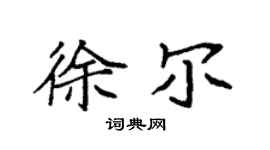 徐尔

词典网